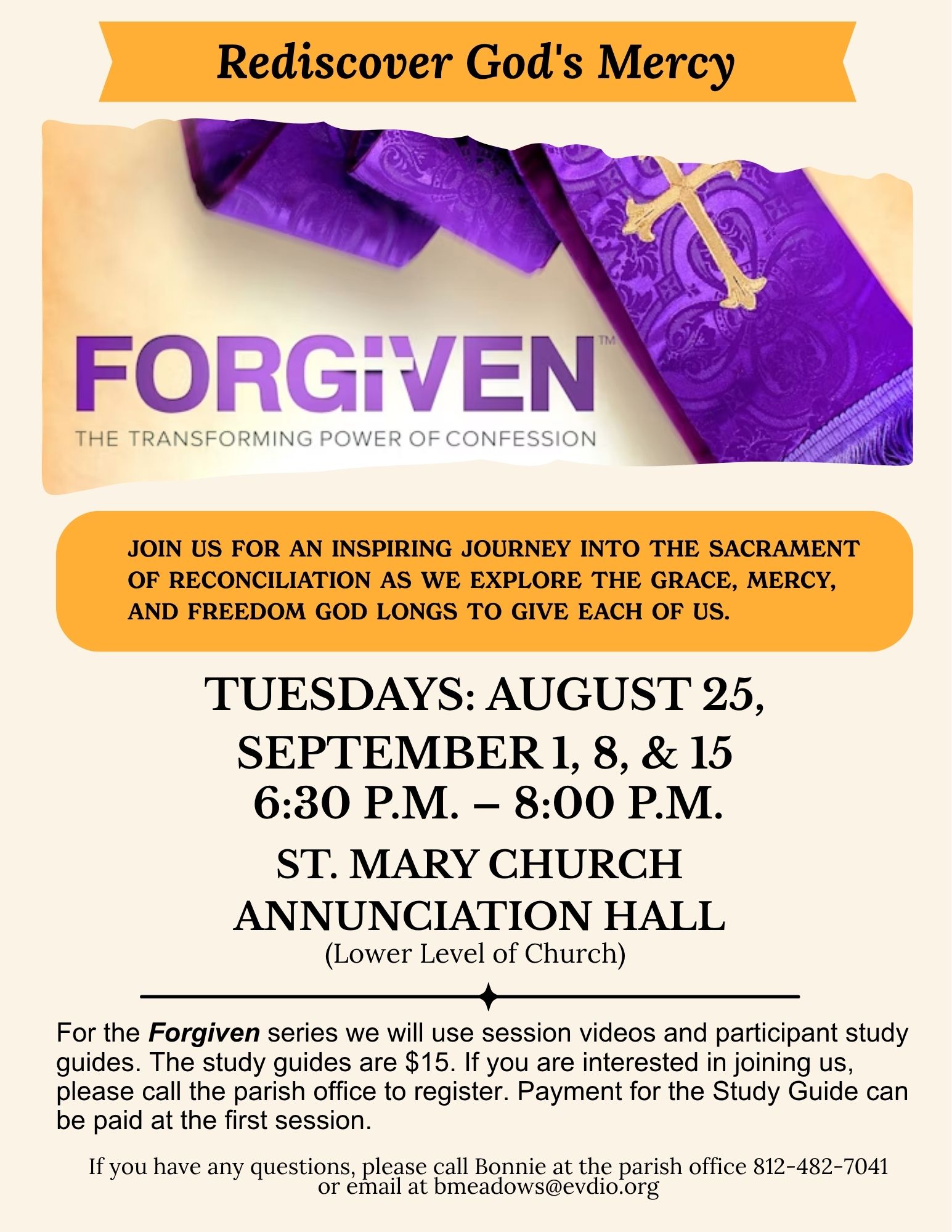 Rediscover God's Mercy

FORGIVEN™

THE TRANSFORMING POWER OF CONFESSION

JOIN US FOR AN INSPIRING JOURNEY INTO THE SACRAMENT OF RECONCILIATION AS WE EXPLORE THE GRACE, MERCY, AND FREEDOM GOD LONGS TO GIVE EACH OF US.

TUESDAYS: AUGUST 25,
SEPTEMBER 1, 8, & 15
6:30 P.M. – 8:00 P.M.

ST. MARY CHURCH
ANNUNCIATION HALL
(Lower Level of Church)

For the Forgiven series we will use session videos and participant study guides. The study guides are $15. If you are interested in joining us, please call the parish office to register. Payment for the Study Guide can be paid at the first session.

If you have any questions, please call Bonnie at the parish office 812-482-7041
or email at bmeadows@evdio.org